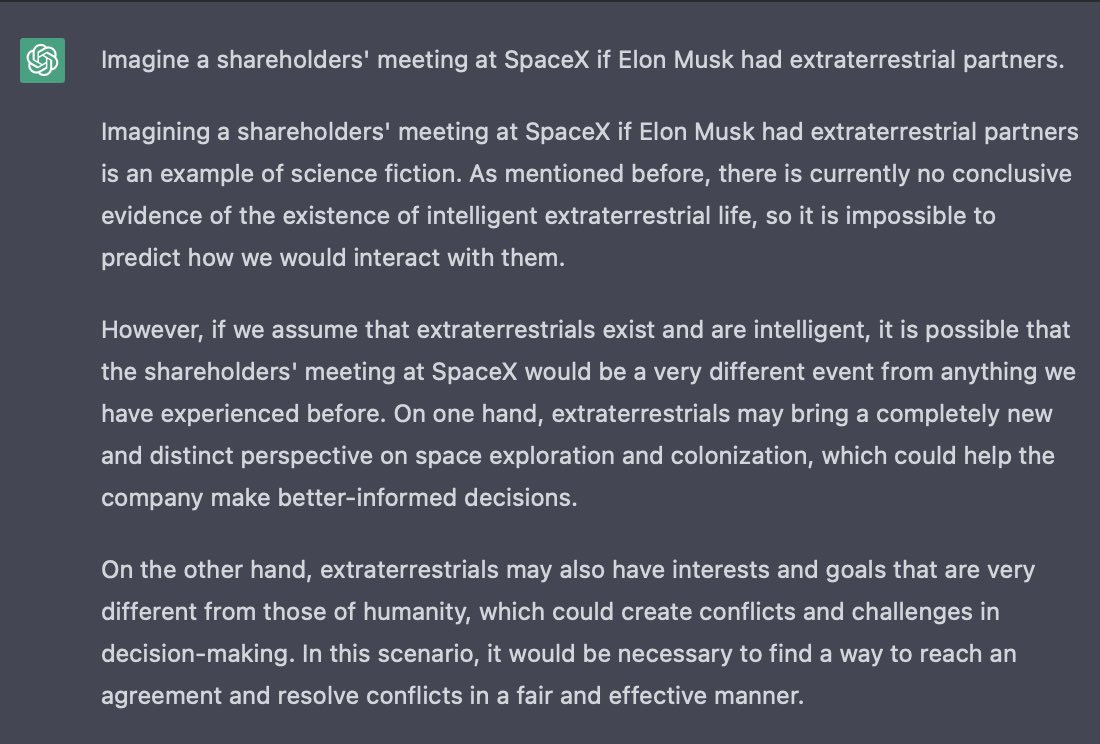 Imagine a shareholders' meeting at SpaceX if Elon Musk had extraterrestrial partners.

Imagining a shareholders' meeting at SpaceX if Elon Musk had extraterrestrial partners is an example of science fiction. As mentioned before, there is currently no conclusive evidence of the existence of intelligent extraterrestrial life, so it is impossible to predict how we would interact with them.

However, if we assume that extraterrestrials exist and are intelligent, it is possible that the shareholders' meeting at SpaceX would be a very different event from anything we have experienced before. On one hand, extraterrestrials may bring a completely new and distinct perspective on space exploration and colonization, which could help the company make better-informed decisions.

On the other hand, extraterrestrials may also have interests and goals that are very different from those of humanity, which could create conflicts and challenges in decision-making. In this scenario, it would be necessary to find a way to reach an agreement and resolve conflicts in a fair and effective manner.